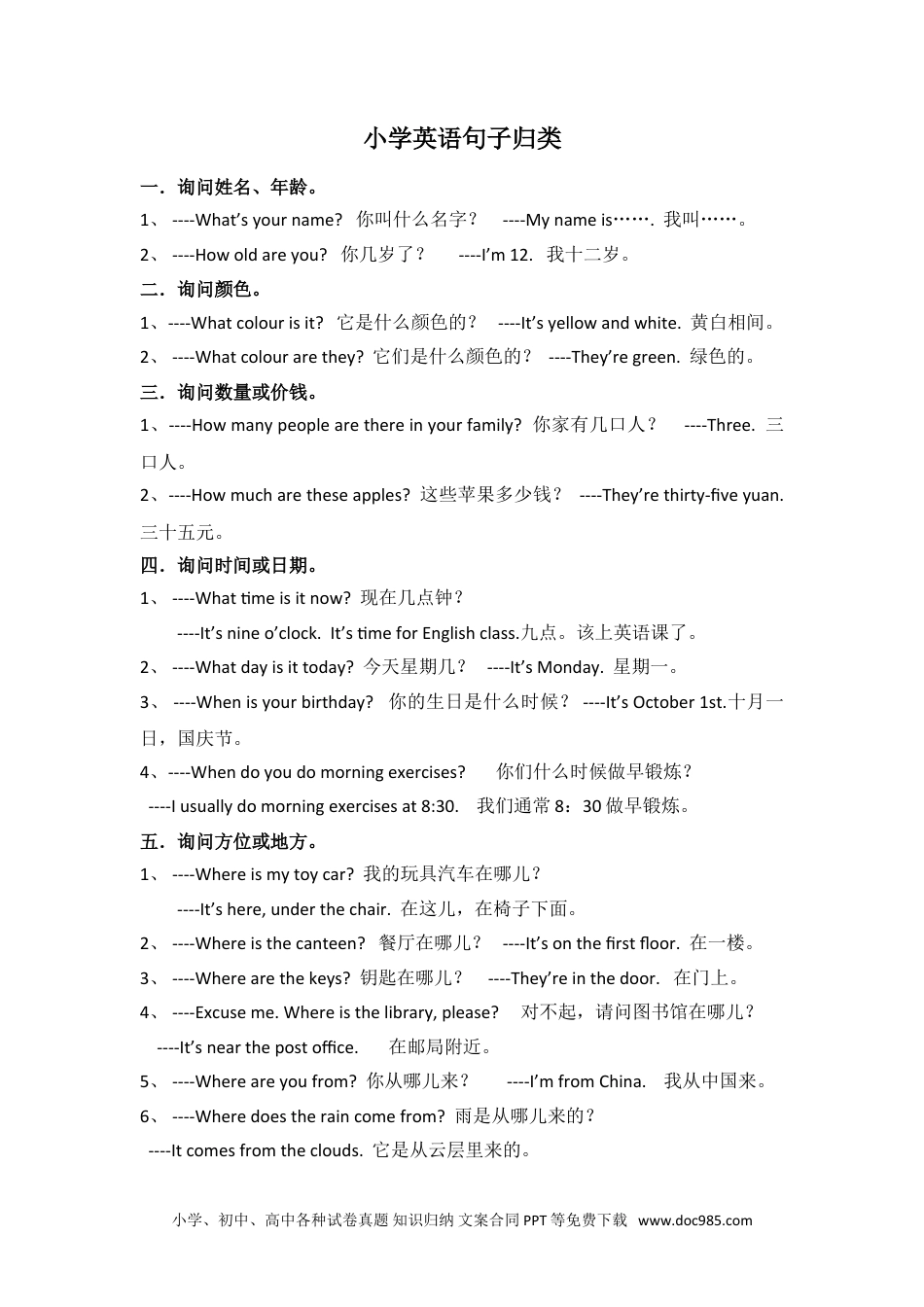 小学英语句子归类

一．询问姓名、年龄。

1、 ----What's your name? 你叫什么名字？ ----My name is……. 我叫……。

2、 ----How old are you? 你几岁了？ ----I'm 12. 我十二岁。

二．询问颜色。

1、----What colour is it? 它是什么颜色的？ ----It's yellow and white. 黄白相间。

2、 ----What colour are they? 它们是什么颜色的？ ----They're green. 绿色的。

三．询问数量或价钱。

1、----How many people are there in your family? 你家有几口人？ ----Three. 三口人。

2、----How much are these apples? 这些苹果多少钱？ ----They're thirty-five yuan. 三十五元。

四．询问时间或日期。

1、 ----What time is it now? 现在几点钟？

----It's nine o'clock. It's time for English class.九点。该上英语课了。

2、 ----What day is it today? 今天星期几？ ----It's Monday. 星期一。

3、 ----When is your birthday? 你的生日是什么时候？ ----It's October 1st.十月一日，国庆节。

4、----When do you do morning exercises? 你们什么时候做早锻炼？

----I usually do morning exercises at 8:30. 我们通常 8：30 做早锻炼。

五．询问方位或地方。

1、 ----Where is my toy car? 我的玩具汽车在哪儿？

----It's here, under the chair. 在这儿，在椅子下面。

2、 ----Where is the canteen? 餐厅在哪儿？ ----It's on the first floor. 在一楼。

3、 ----Where are the keys? 钥匙在哪儿？ ----They're in the door. 在门上。

4、 ----Excuse me. Where is the library, please? 对不起，请问图书馆在哪儿？

----It's near the post office. 在邮局附近。

5、 ----Where are you from? 你从哪儿来？ ----I'm from China. 我从中国来。

6、 ----Where does the rain come from? 雨是从哪儿来的？

----It comes from the clouds. 它是从云层里来的。

小学、初中、高中各种试卷真题 知识归纳 文案合同 PPT 等免费下载 www.doc985.com